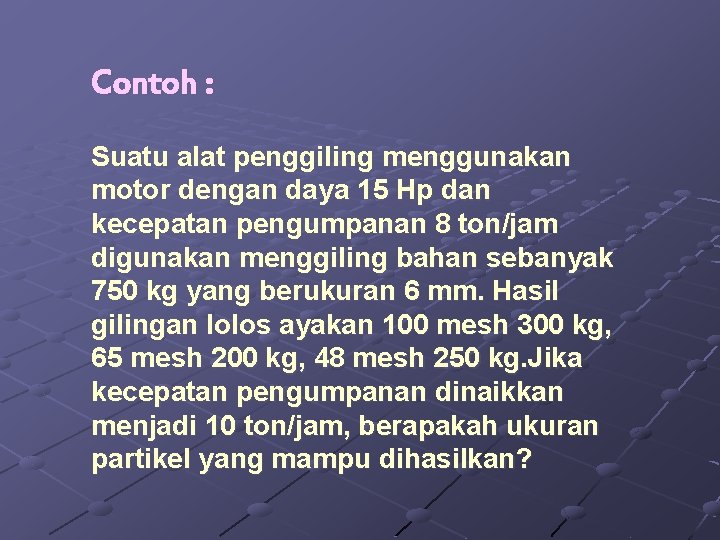 Contoh :

Suatu alat penggiling menggunakan motor dengan daya 15 Hp dan kecepatan pengumpanan 8 ton/jam digunakan menggiling bahan sebanyak 750 kg yang berukuran 6 mm. Hasil gilingan lolos ayakan 100 mesh 300 kg, 65 mesh 200 kg, 48 mesh 250 kg.Jika kecepatan pengumpanan dinaikkan menjadi 10 ton/jam, berapakah ukuran partikel yang mampu dihasilkan?